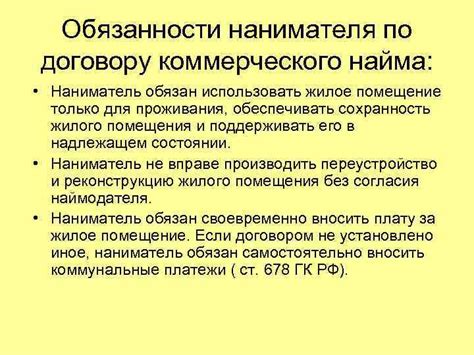 Обязанности нанимателя по договору коммерческого найма:

• Наниматель обязан использовать жилое помещение только для проживания, обеспечивать сохранность жилого помещения и поддерживать его в надлежащем состоянии.
• Наниматель не вправе производить переустройство и реконструкцию жилого помещения без согласия наймодателя.
• Наниматель обязан своевременно вносить плату за жилое помещение. Если договором не установлено иное, наниматель обязан самостоятельно вносить коммунальные платежи ( ст. 678 ГК РФ).